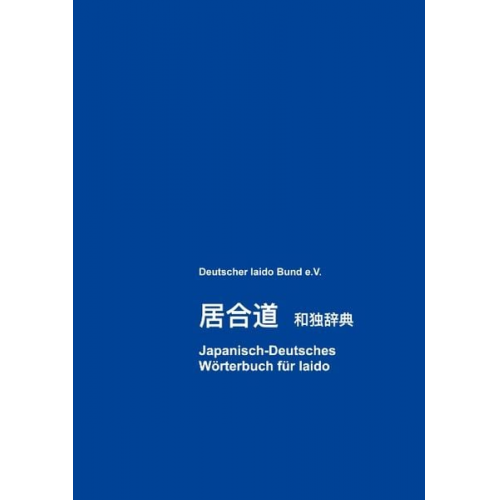 Deutscher Iaido Bund e.V.

居合道 和独辞典

Japanisch-Deutsches Wörterbuch für Iaido